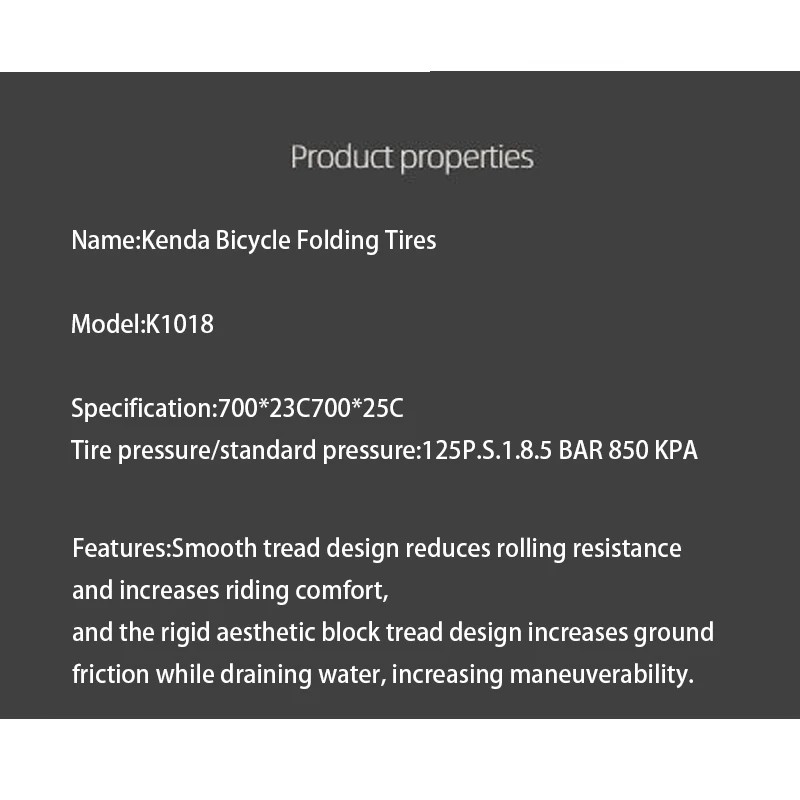 Product properties

Name:Kenda Bicycle Folding Tires

Model:K1018

Specification:700*23C700*25C
Tire pressure/standard pressure:125P.S.1.8.5 BAR 850 KPA

Features:Smooth tread design reduces rolling resistance and increases riding comfort,
and the rigid aesthetic block tread design increases ground friction while draining water, increasing maneuverability.